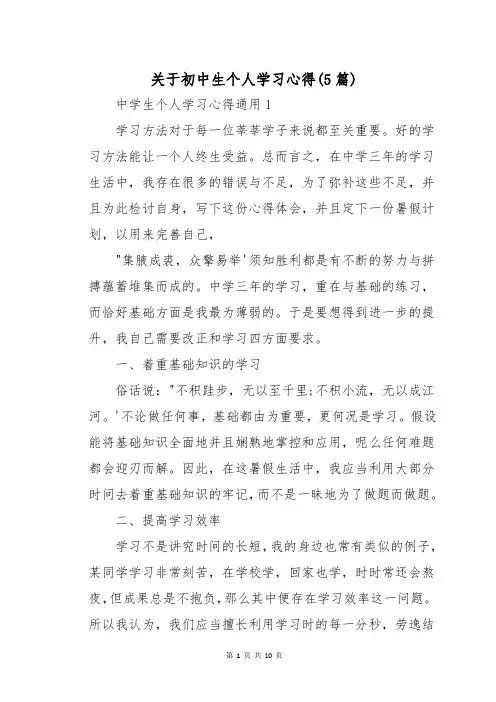 关于初中生个人学习心得(5篇)

中学生个人学习心得通用1

学习方法对于每一位莘莘学子来说都至关重要。好的学习方法能让一个人终生受益。总而言之，在中学三年的学习生活中，我存在很多的错误与不足，为了弥补这些不足，并且为此检讨自身，写下这份心得体会，并且定下一份暑假计划，以用来完善自己，

"集腋成裘，众擎易举'须知胜利都是有不断的努力与拼搏蕴蓄堆集而成的。中学三年的学习，重在与基础的练习，而恰好基础方面是我最为薄弱的。于是要想得到进一步的提升，我自己需要改正和学习四方面要求。

一、着重基础知识的学习

俗话说："不积跬步，无以至千里;不积小流，无以成江河。'不论做任何事，基础都由为重要，更何况是学习。假设能将基础知识全面地并且娴熟地掌控和应用，呢么任何难题都会迎刃而解。因此，在这暑假生活中，我应当利用大部分时间去着重基础知识的牢记，而不是一昧地为了做题而做题。

二、提高学习效率

学习不是讲究时间的长短，我的身边也常有类似的例子，某同学学习非常刻苦，在学校学，回家也学，时时常还会熬夜，但成果总是不抱负，那么其中便存在学习效率这一问题。所以我认为，我们应当擅长利用学习时的每一分秒，劳逸结

第 1 页 共 10 页